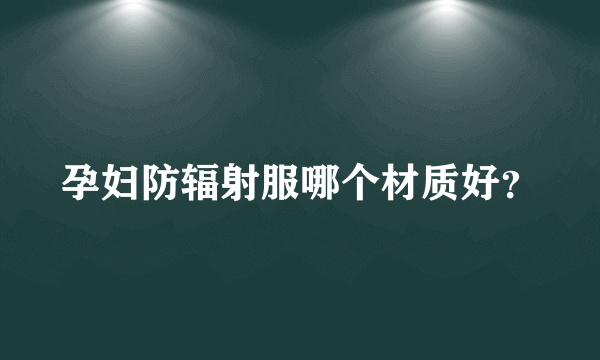 孕妇防辐射服哪个材质好?